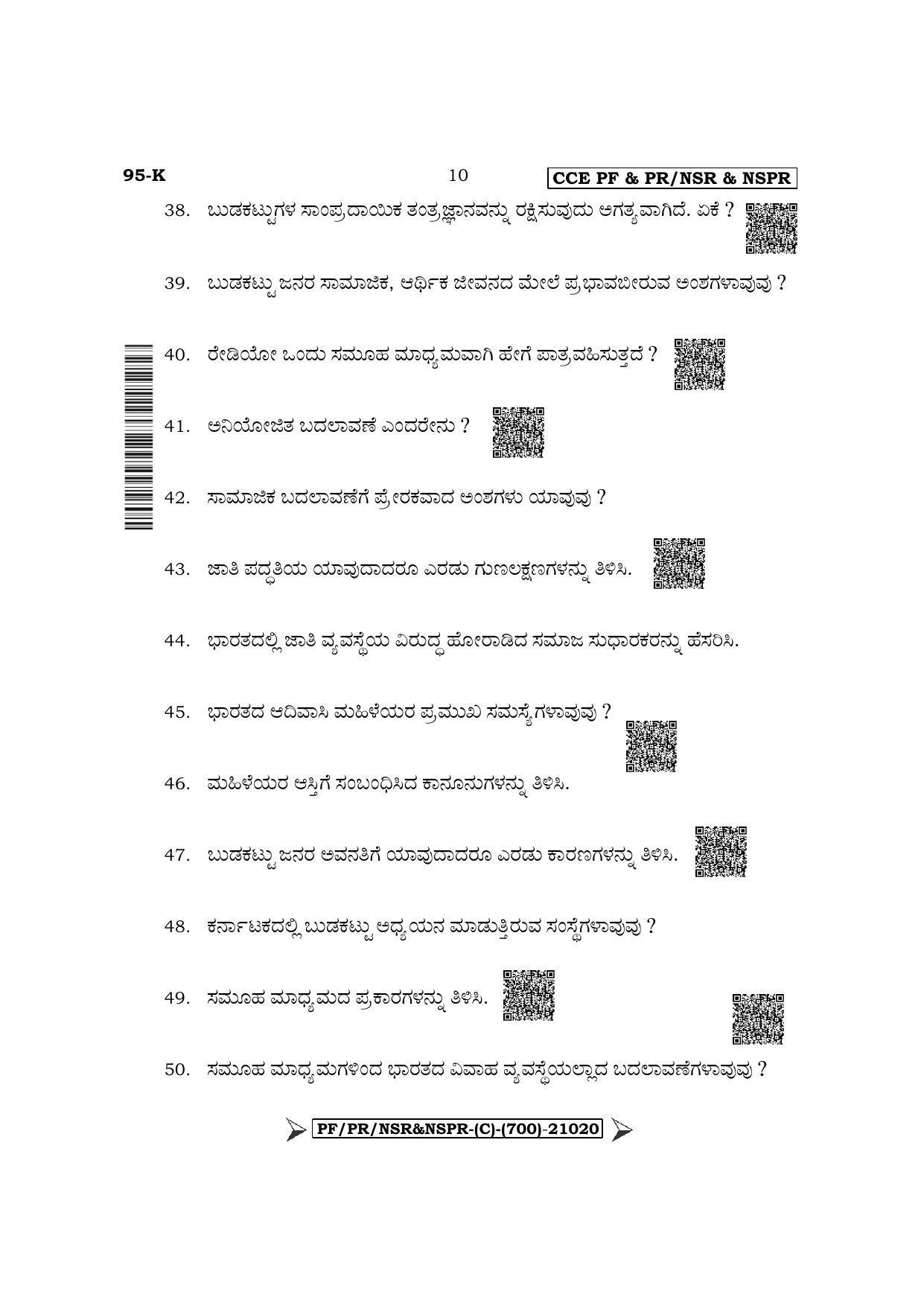 95-K 10 CCE PF & PR/NSR & NSPR

38. ಬುಡಕಟ್ಟುಗಳ ಸಾಂಪ್ರದಾಯಿಕ ತಂತ್ರಜ್ಞಾನವನ್ನು ರಕ್ಷಿಸುವುದು ಅಗತ್ಯವಾಗಿದೆ. ಏಕೆ ?

39. ಬುಡಕಟ್ಟು ಜನರ ಸಾಮಾಜಿಕ, ಆರ್ಥಿಕ ಜೀವನದ ಮೇಲೆ ಪ್ರಭಾವಬೀರುವ ಅಂಶಗಳಾವುವು ?

40. ರೇಡಿಯೋ ಒಂದು ಸಮೂಹ ಮಾಧ್ಯಮವಾಗಿ ಹೇಗೆ ಪಾತ್ರವಹಿಸುತ್ತದೆ ?

41. ಅನಿಯೋಜಿತ ಬದಲಾವಣೆ ಎಂದರೇನು ?

42. ಸಾಮಾಜಿಕ ಬದಲಾವಣೆಗೆ ಪ್ರೇರಕವಾದ ಅಂಶಗಳು ಯಾವುವು ?

43. ಜಾತಿ ಪದ್ಧತಿಯ ಯಾವುದಾದರೂ ಎರಡು ಗುಣಲಕ್ಷಣಗಳನ್ನು ತಿಳಿಸಿ.

44. ಭಾರತದಲ್ಲಿ ಜಾತಿ ವ್ಯವಸ್ಥೆಯ ವಿರುದ್ಧ ಹೋರಾಡಿದ ಸಮಾಜ ಸುಧಾರಕರನ್ನು ಹೆಸರಿಸಿ.

45. ಭಾರತದ ಆದಿವಾಸಿ ಮಹಿಳೆಯರ ಪ್ರಮುಖ ಸಮಸ್ಯೆಗಳಾವುವು ?

46. ಮಹಿಳೆಯರ ಆಸ್ತಿಗೆ ಸಂಬಂಧಿಸಿದ ಕಾನೂನುಗಳನ್ನು ತಿಳಿಸಿ.

47. ಬುಡಕಟ್ಟು ಜನರ ಅವನತಿಗೆ ಯಾವುದಾದರೂ ಎರಡು ಕಾರಣಗಳನ್ನು ತಿಳಿಸಿ.

48. ಕರ್ನಾಟಕದಲ್ಲಿ ಬುಡಕಟ್ಟು ಅಧ್ಯಯನ ಮಾಡುತ್ತಿರುವ ಸಂಸ್ಥೆಗಳಾವುವು ?

49. ಸಮೂಹ ಮಾಧ್ಯಮದ ಪ್ರಕಾರಗಳನ್ನು ತಿಳಿಸಿ.

50. ಸಮೂಹ ಮಾಧ್ಯಮಗಳಿಂದ ಭಾರತದ ವಿವಾಹ ವ್ಯವಸ್ಥೆಯಲ್ಲಾದ ಬದಲಾವಣೆಗಳಾವುವು ?

PF/PR/NSR&NSPR-(C)-(700)-21020